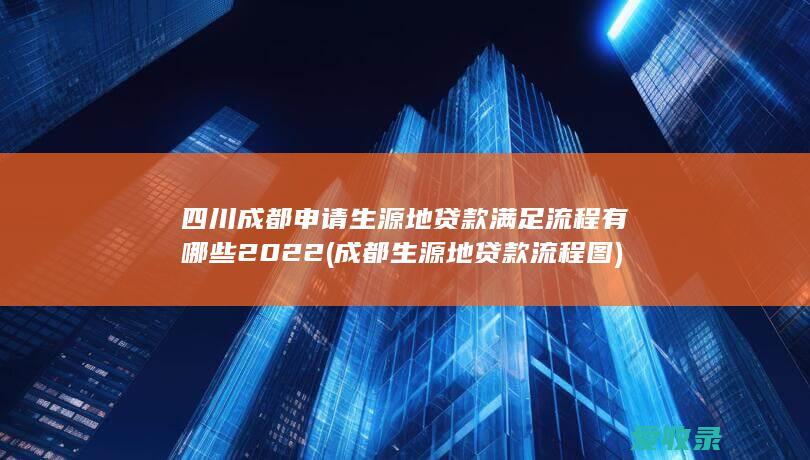 四川成都申请生源地贷款满足流程有哪些2022(成都生源地贷款流程图)

爱收录